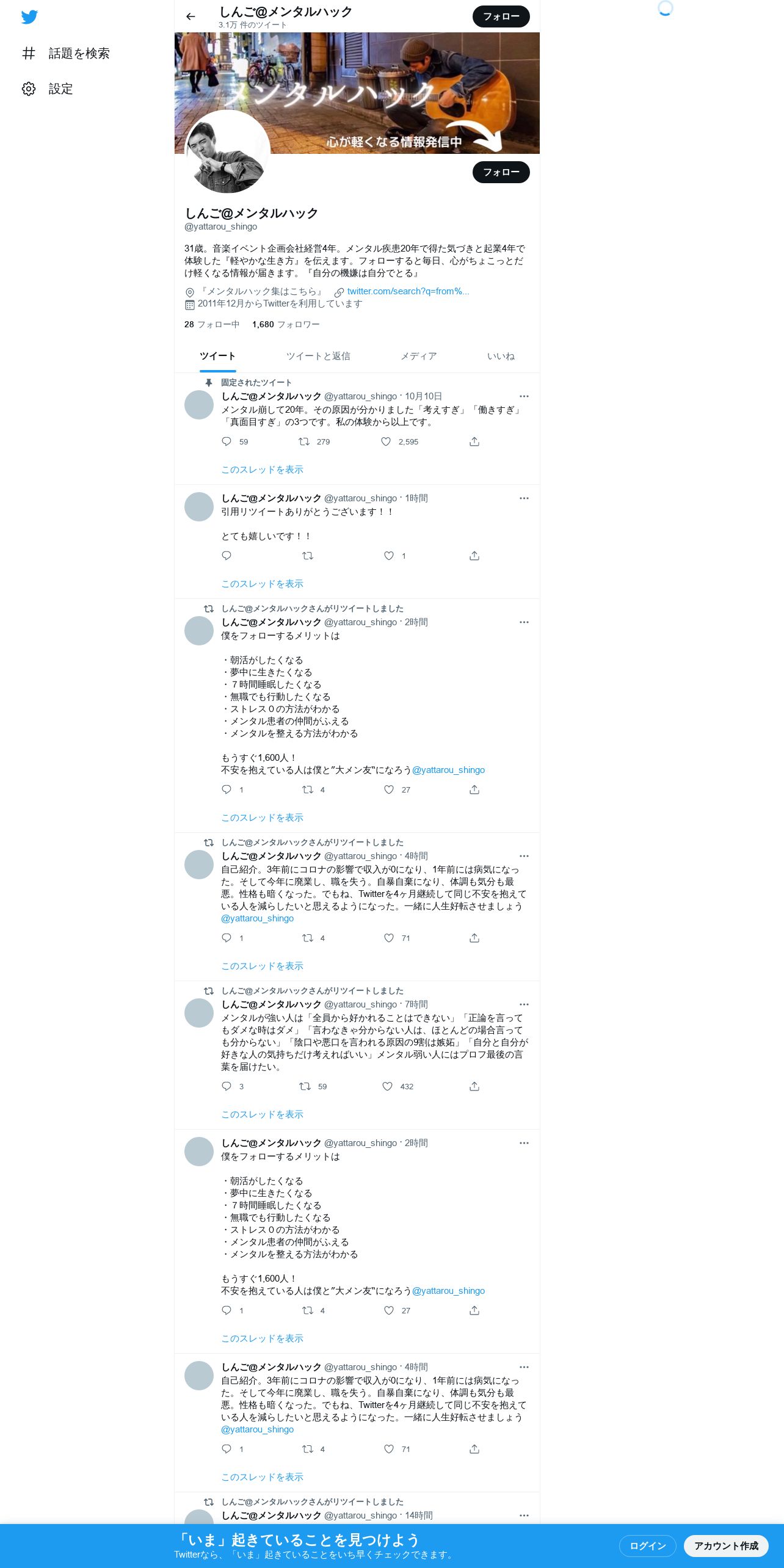 話題を検索
設定

しんご@メンタルハック
3.1万 件のツイート
フォロー

メンタルハック
心が軽くなる情報発信中

フォロー

しんご@メンタルハック
@yattarou_shingo

31歳。音楽イベント企画会社経営4年。メンタル疾患20年で得た気づきと起業4年で体験した『軽やかな生き方』を伝えます。フォローすると毎日、心がちょこっとだけ軽くなる情報が届きます。『自分の機嫌は自分でとる』

『メンタルハック集はこちら』 twitter.com/search?q=from%...
2011年12月からTwitterを利用しています

28 フォロー中 1,680 フォロワー

ツイート ツイートと返信 メディア いいね

固定されたツイート
しんご@メンタルハック @yattarou_shingo · 10月10日
メンタル崩して20年。その原因が分かりました「考えすぎ」「働きすぎ」「真面目すぎ」の3つです。私の体験から以上です。
59 279 2,595
このスレッドを表示

しんご@メンタルハック @yattarou_shingo · 1時間
引用リツイートありがとうございます！！

とても嬉しいです！！
1
このスレッドを表示

しんご@メンタルハックさんがリツイートしました
しんご@メンタルハック @yattarou_shingo · 2時間
僕をフォローするメリットは

・朝活がしたくなる
・夢中に生きたくなる
・７時間睡眠したくなる
・無職でも行動したくなる
・ストレス０の方法がわかる
・メンタル患者の仲間がふえる
・メンタルを整える方法がわかる

もうすぐ1,600人！
不安を抱えている人は僕と"大メン友"になろう@yattarou_shingo
1 4 27
このスレッドを表示

しんご@メンタルハックさんがリツイートしました
しんご@メンタルハック @yattarou_shingo · 4時間
自己紹介。3年前にコロナの影響で収入が0になり、1年前には病気になった。そして今年に廃業し、職を失う。自暴自棄になり、体調も気分も最悪。性格も暗くなった。でもね、Twitterを4ヶ月継続して同じ不安を抱えている人を減らしたいと思えるようになった。一緒に人生好転させましょう@yattarou_shingo
1 4 71
このスレッドを表示

しんご@メンタルハックさんがリツイートしました
しんご@メンタルハック @yattarou_shingo · 7時間
メンタルが強い人は「全員から好かれることはできない」「正論を言ってもダメな時はダメ」「言わなきゃ分からない人は、ほとんどの場合言っても分からない」「陰口や悪口を言われる原因の9割は嫉妬」「自分と自分が好きな人の気持ちだけ考えればいい」メンタル弱い人にはプロフ最後の言葉を届けたい。
3 59 432
このスレッドを表示

しんご@メンタルハック @yattarou_shingo · 2時間
僕をフォローするメリットは

・朝活がしたくなる
・夢中に生きたくなる
・７時間睡眠したくなる
・無職でも行動したくなる
・ストレス０の方法がわかる
・メンタル患者の仲間がふえる
・メンタルを整える方法がわかる

もうすぐ1,600人！
不安を抱えている人は僕と"大メン友"になろう@yattarou_shingo
1 4 27
このスレッドを表示

しんご@メンタルハック @yattarou_shingo · 4時間
自己紹介。3年前にコロナの影響で収入が0になり、1年前には病気になった。そして今年に廃業し、職を失う。自暴自棄になり、体調も気分も最悪。性格も暗くなった。でもね、Twitterを4ヶ月継続して同じ不安を抱えている人を減らしたいと思えるようになった。一緒に人生好転させましょう@yattarou_shingo
1 4 71
このスレッドを表示

しんご@メンタルハックさんがリツイートしました
しんご@メンタルハック @yattarou_shingo · 14時間

「いま」起きていることを見つけよう
Twitterなら、「いま」起きていることをいち早くチェックできます。
ログイン
アカウント作成